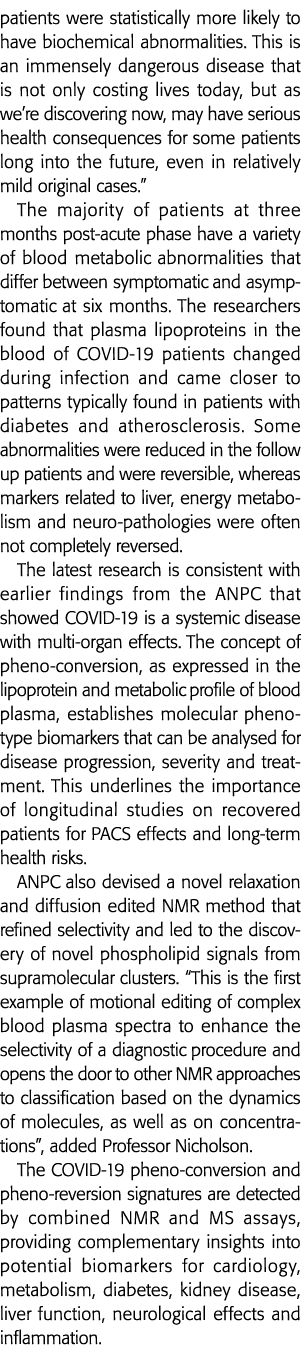 patients were statistically more likely to have biochemical abnormalities. This is an immensely dangerous disease that is not only costing lives today, but as we're discovering now, may have serious health consequences for some patients long into the future, even in relatively mild original cases."

The majority of patients at three months post-acute phase have a variety of blood metabolic abnormalities that differ between symptomatic and asymptomatic at six months. The researchers found that plasma lipoproteins in the blood of COVID-19 patients changed during infection and came closer to patterns typically found in patients with diabetes and atherosclerosis. Some abnormalities were reduced in the follow up patients and were reversible, whereas markers related to liver, energy metabolism and neuro-pathologies were often not completely reversed.

The latest research is consistent with earlier findings from the ANPC that showed COVID-19 is a systemic disease with multi-organ effects. The concept of pheno-conversion, as expressed in the lipoprotein and metabolic profile of blood plasma, establishes molecular phenotype biomarkers that can be analysed for disease progression, severity and treatment. This underlines the importance of longitudinal studies on recovered patients for PACS effects and long-term health risks.

ANPC also devised a novel relaxation and diffusion edited NMR method that refined selectivity and led to the discovery of novel phospholipid signals from supramolecular clusters. "This is the first example of motional editing of complex blood plasma spectra to enhance the selectivity of a diagnostic procedure and opens the door to other NMR approaches to classification based on the dynamics of molecules, as well as on concentrations", added Professor Nicholson.

The COVID-19 pheno-conversion and pheno-reversion signatures are detected by combined NMR and MS assays, providing complementary insights into potential biomarkers for cardiology, metabolism, diabetes, kidney disease, liver function, neurological effects and inflammation.